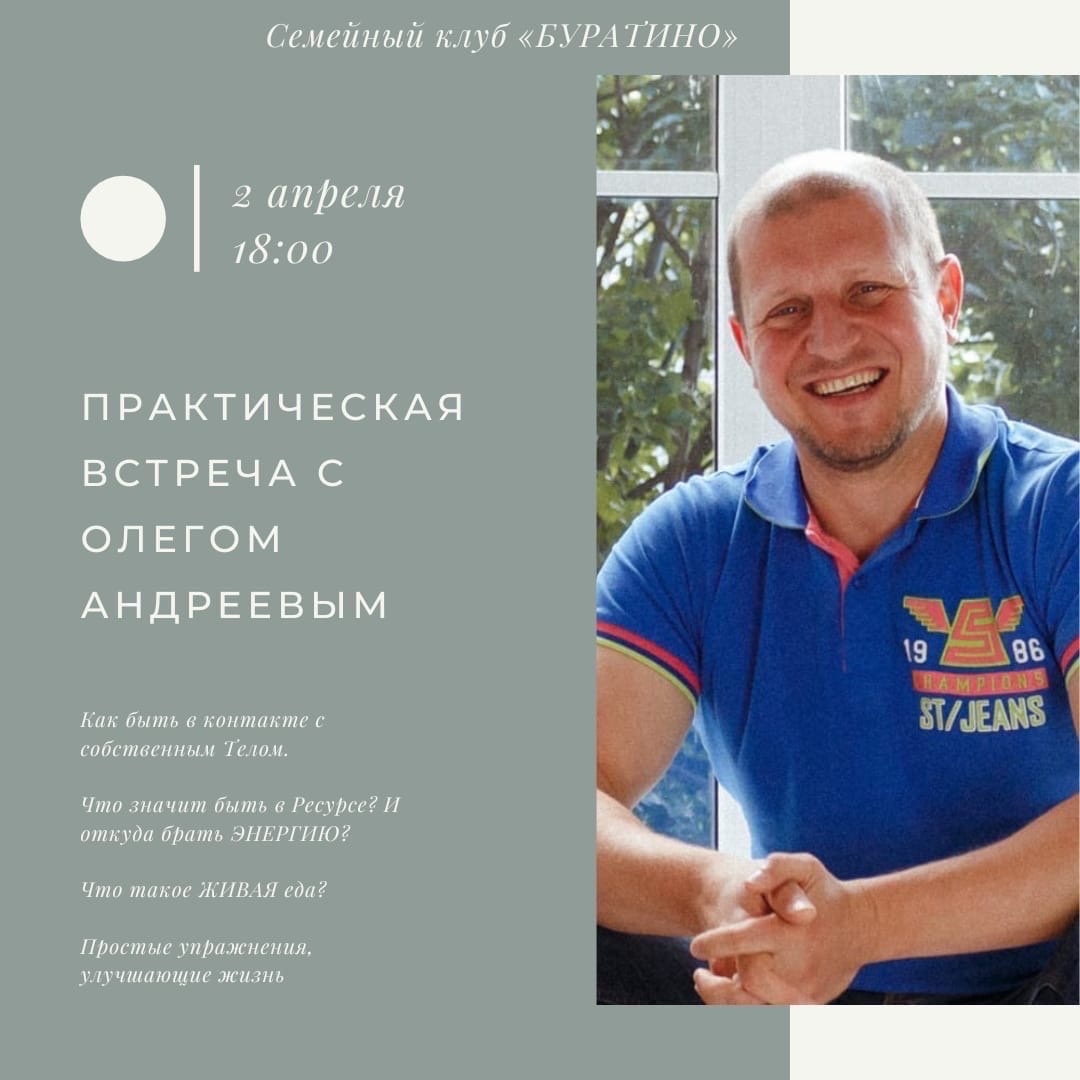 Семейный клуб «БУРАТИНО»

2 апреля
18:00

ПРАКТИЧЕСКАЯ ВСТРЕЧА С ОЛЕГОМ АНДРЕЕВЫМ

Как быть в контакте с собственным Телом.

Что значит быть в Ресурсе? И откуда брать ЭНЕРГИЮ?

Что такое ЖИВАЯ еда?

Простые упражнения, улучшающие жизнь

19 86
CHAMPIONS
ST/JEANS